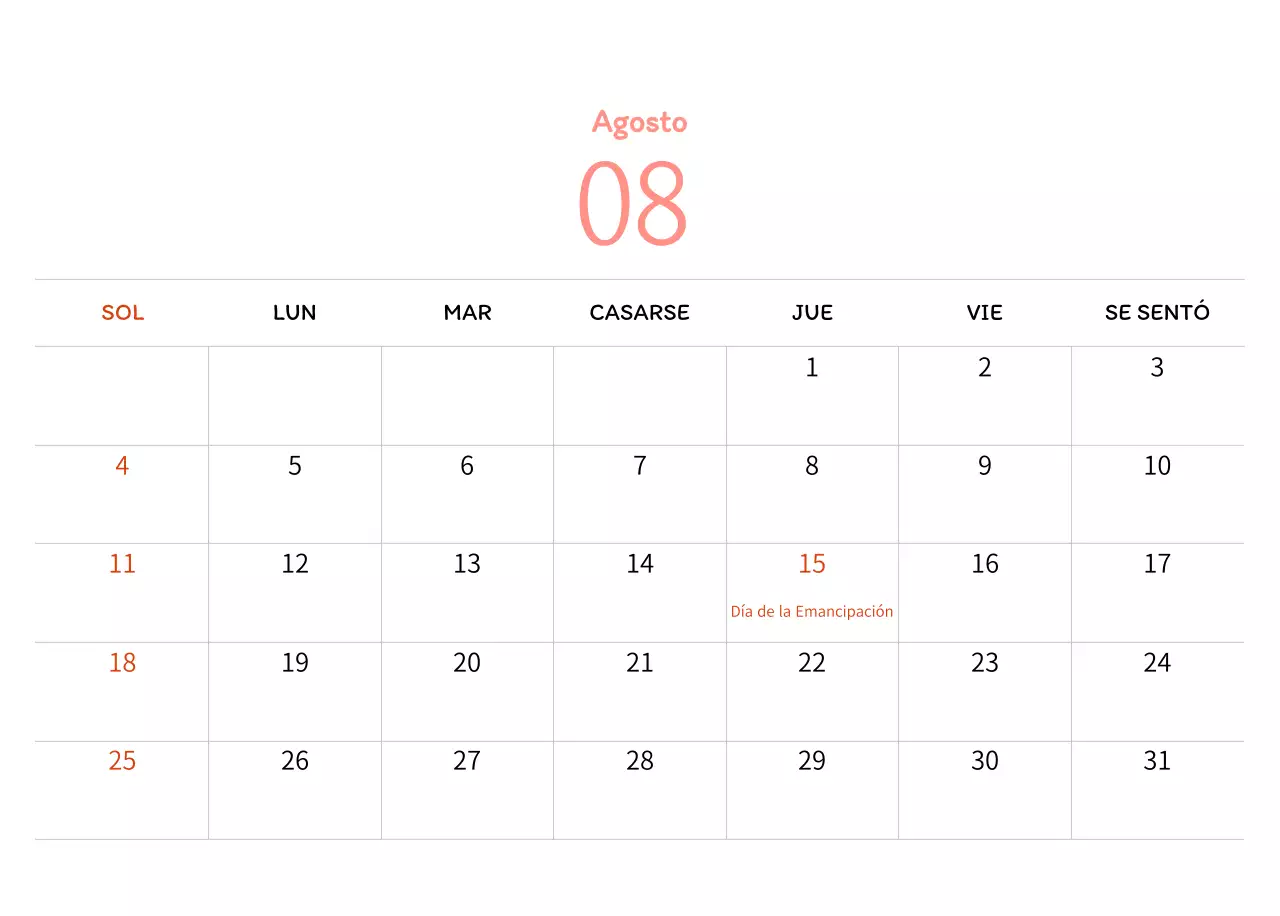 Agosto

08

| SOL | LUN | MAR | CASARSE | JUE | VIE | SE SENTÓ |
|---|---|---|---|---|---|---|
| | | | | 1 | 2 | 3 |
| 4 | 5 | 6 | 7 | 8 | 9 | 10 |
| 11 | 12 | 13 | 14 | 15 Día de la Emancipación | 16 | 17 |
| 18 | 19 | 20 | 21 | 22 | 23 | 24 |
| 25 | 26 | 27 | 28 | 29 | 30 | 31 |